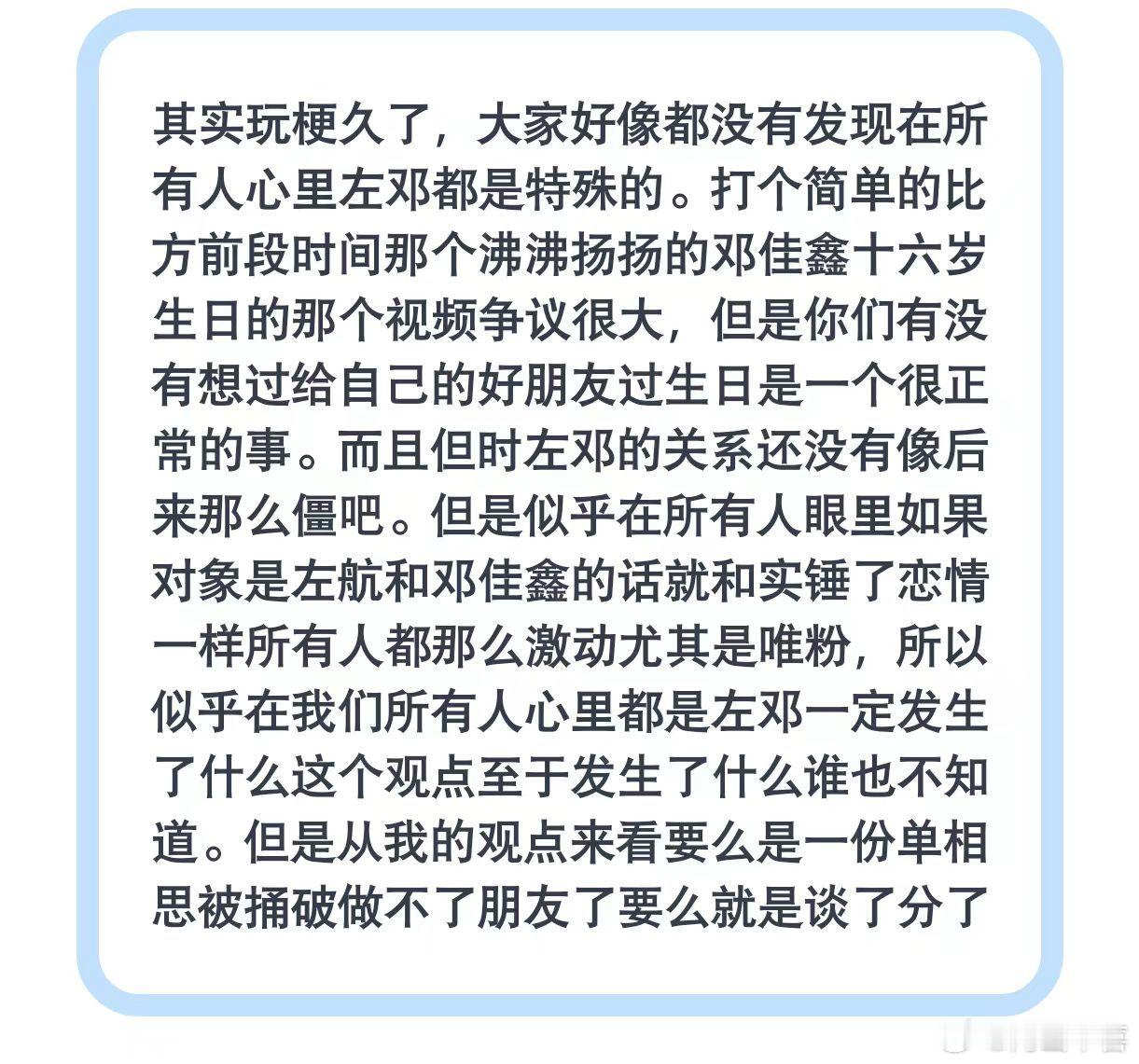 其实玩梗久了，大家好像都没有发现在所有人心里左邓都是特殊的。打个简单的比方前段时间那个沸沸扬扬的邓佳鑫十六岁生日的那个视频争议很大，但是你们有没有想过给自己的好朋友过生日是一个很正常的事。而且但时左邓的关系还没有像后来那么僵吧。但是似乎在所有人眼里如果对象是左航和邓佳鑫的话就和实锤了恋情一样所有人都那么激动尤其是唯粉，所以似乎在我们所有人心里都是左邓一定发生了什么这个观点至于发生了什么谁也不知道。但是从我的观点来看要么是一份单相思被捅破做不了朋友了要么就是谈了分了